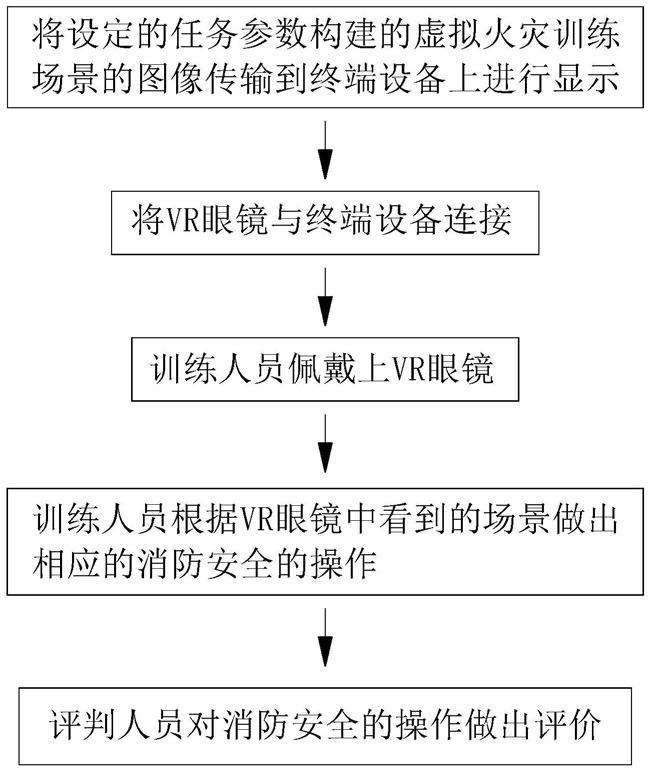 将设定的任务参数构建的虚拟火灾训练场景的图像传输到终端设备上进行显示

将VR眼镜与终端设备连接

训练人员佩戴上VR眼镜

训练人员根据VR眼镜中看到的场景做出相应的消防安全的操作

评判人员对消防安全的操作做出评价